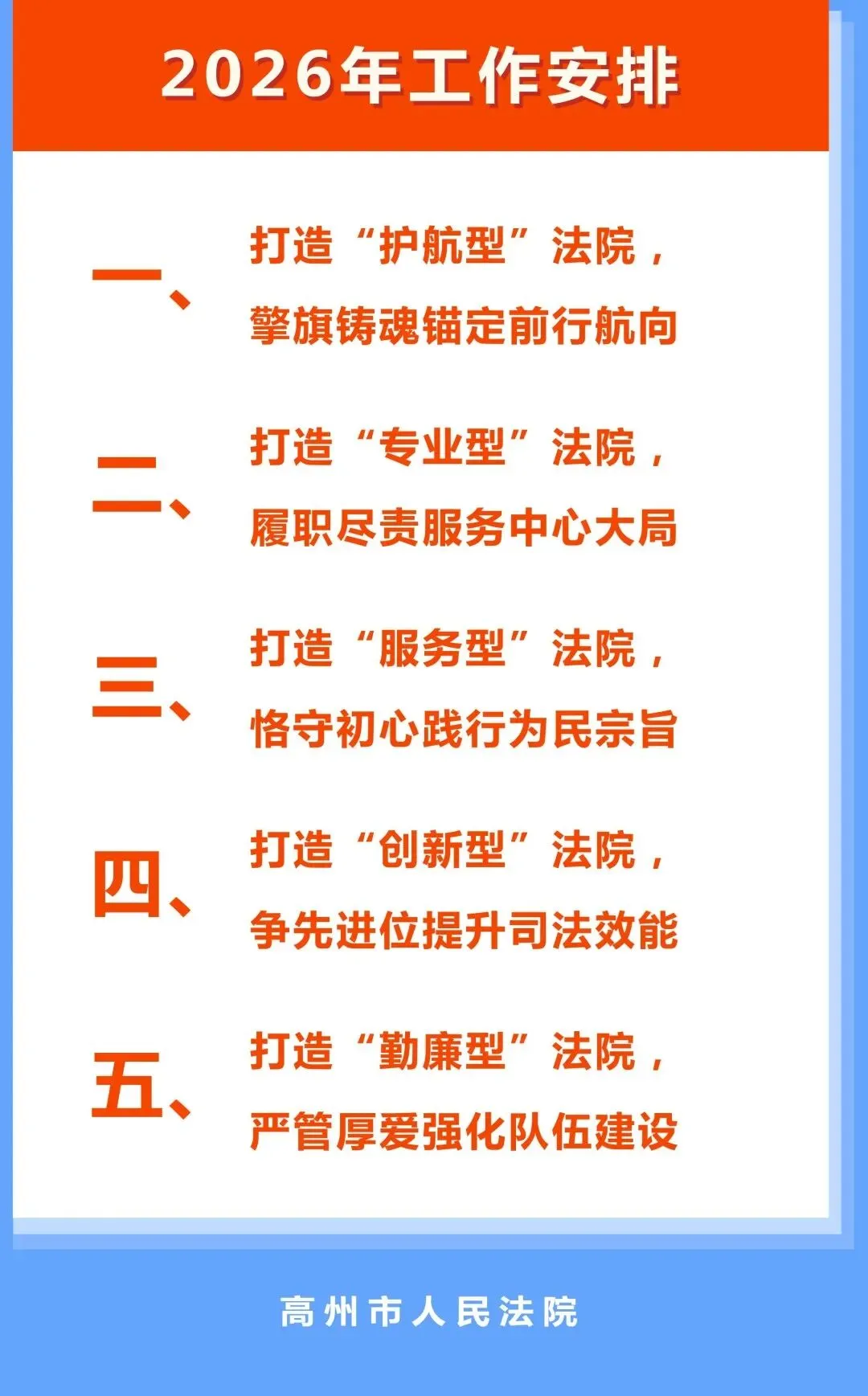 2026年工作安排

一、

打造“护航型”法院，
擎旗铸魂锚定前行航向

二、

打造“专业型”法院，
履职尽责服务中心大局

三、

打造“服务型”法院，
恪守初心践行为民宗旨

四、

打造“创新型”法院，
争先进位提升司法效能

五、

打造“勤廉型”法院，
严管厚爱强化队伍建设

高州市人民法院